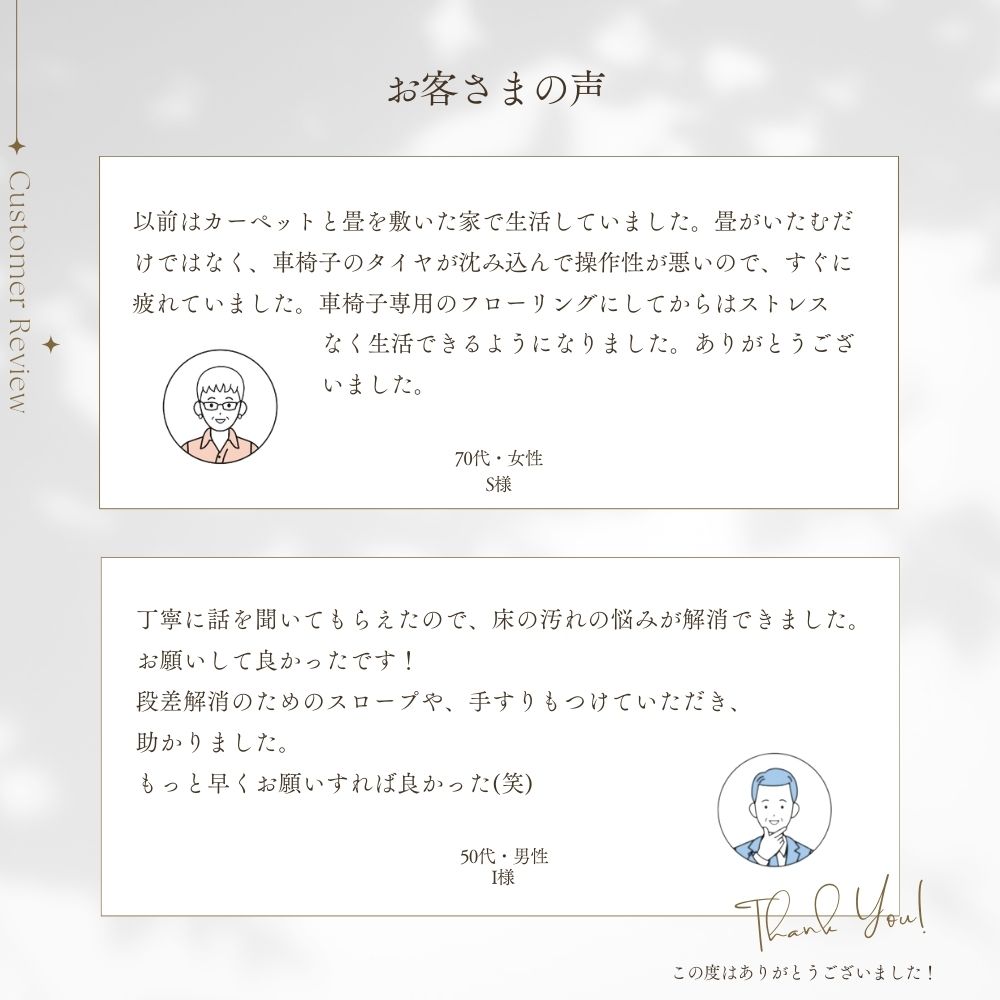 Customer Review

お客さまの声

以前はカーペットと畳を敷いた家で生活していました。畳がいたむだけではなく、車椅子のタイヤが沈み込んで操作性が悪いので、すぐに疲れていました。車椅子専用のフローリングにしてからはストレスなく生活できるようになりました。ありがとうございました。

70代・女性
S様

丁寧に話を聞いてもらえたので、床の汚れの悩みが解消できました。
お願いして良かったです！
段差解消のためのスロープや、手すりもつけていただき、
助かりました。
もっと早くお願いすれば良かった(笑)

50代・男性
I様

Thank You!
この度はありがとうございました！